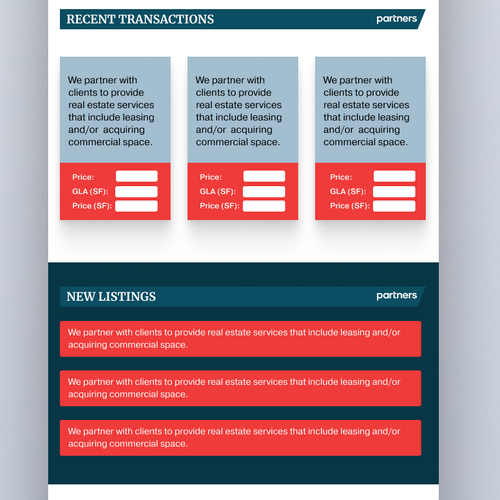 RECENT TRANSACTIONS

partners

We partner with clients to provide real estate services that include leasing and/or acquiring commercial space.

Price:
GLA (SF):
Price (SF):

We partner with clients to provide real estate services that include leasing and/or acquiring commercial space.

Price:
GLA (SF):
Price (SF):

We partner with clients to provide real estate services that include leasing and/or acquiring commercial space.

Price:
GLA (SF):
Price (SF):

NEW LISTINGS

partners

We partner with clients to provide real estate services that include leasing and/or acquiring commercial space.

We partner with clients to provide real estate services that include leasing and/or acquiring commercial space.

We partner with clients to provide real estate services that include leasing and/or acquiring commercial space.